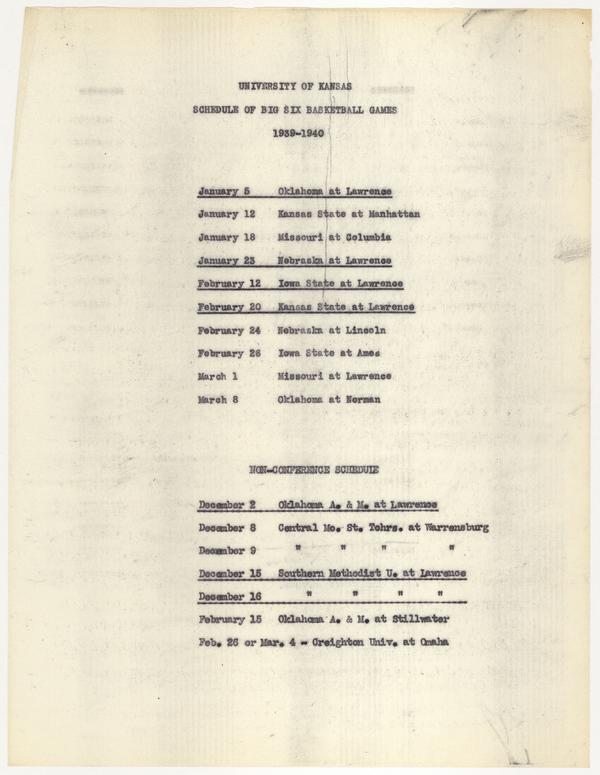 UNIVERSITY OF KANSAS

SCHEDULE OF BIG SIX BASKETBALL GAMES

1939-1940

January 5 Oklahoma at Lawrence

January 12 Kansas State at Manhattan

January 18 Missouri at Columbia

January 23 Nebraska at Lawrence

February 12 Iowa State at Lawrence

February 20 Kansas State at Lawrence

February 24 Nebraska at Lincoln

February 26 Iowa State at Ames

March 1 Missouri at Lawrence

March 8 Oklahoma at Norman

NON-CONFERENCE SCHEDULE

December 2 Oklahoma A. & M. at Lawrence

December 8 Central Mo. St. Tchrs. at Warrensburg

December 9 " " " "

December 15 Southern Methodist U. at Lawrence

December 16 " " " "

February 15 Oklahoma A. & M. at Stillwater

Feb. 26 or Mar. 4 - Creighton Univ. at Omaha